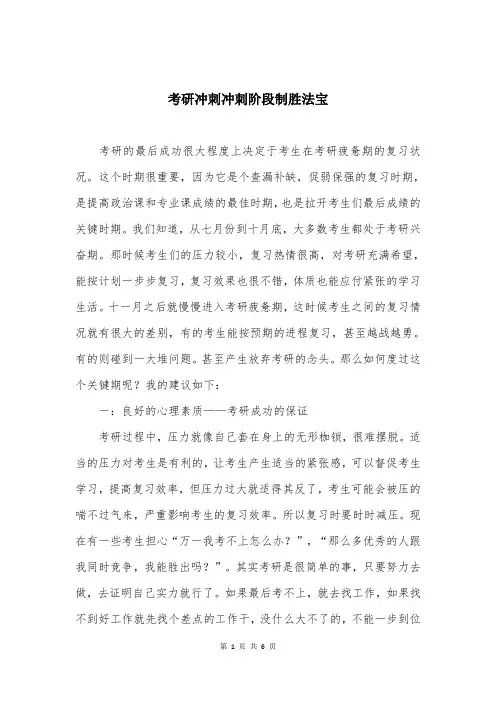 考研冲刺冲刺阶段制胜法宝

考研的最后成功很大程度上决定于考生在考研疲惫期的复习状况。这个时期很重要，因为它是个查漏补缺，促弱保强的复习时期，是提高政治课和专业课成绩的最佳时期，也是拉开考生们最后成绩的关键时期。我们知道，从七月份到十月底，大多数考生都处于考研兴奋期。那时候考生们的压力较小，复习热情很高，对考研充满希望，能按计划一步步复习，复习效果也很不错，体质也能应付紧张的学习生活。十一月之后就慢慢进入考研疲惫期，这时候考生之间的复习情况就有很大的差别，有的考生能按预期的进程复习，甚至越战越勇。有的则碰到一大堆问题。甚至产生放弃考研的念头。那么如何度过这个关键期呢？我的建议如下：

一：良好的心理素质——考研成功的保证

考研过程中，压力就像自己套在身上的无形枷锁，很难摆脱。适当的压力对考生是有利的，让考生产生适当的紧张感，可以督促考生学习，提高复习效率，但压力过大就适得其反了，考生可能会被压的喘不过气来，严重影响考生的复习效率。所以复习时要时时减压。现在有一些考生担心“万一我考不上怎么办？”，“那么多优秀的人跟我同时竞争，我能胜出吗？”。其实考研是很简单的事，只要努力去做，去证明自己实力就行了。如果最后考不上，就去找工作，如果找不到好工作就先找个差点的工作干，没什么大不了的，不能一步到位

第 1 页 共 6 页